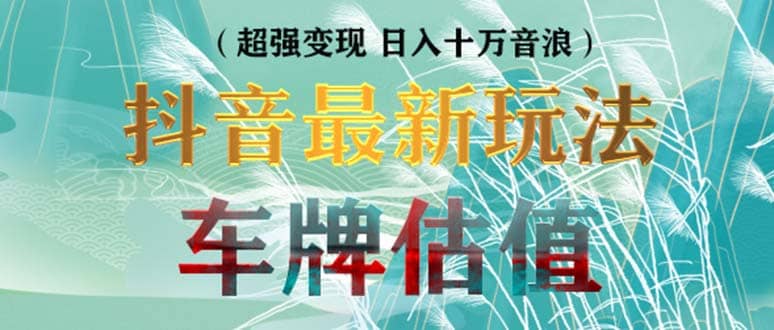 （超强变现 日入十万音浪）

抖音最新玩法

车牌估值